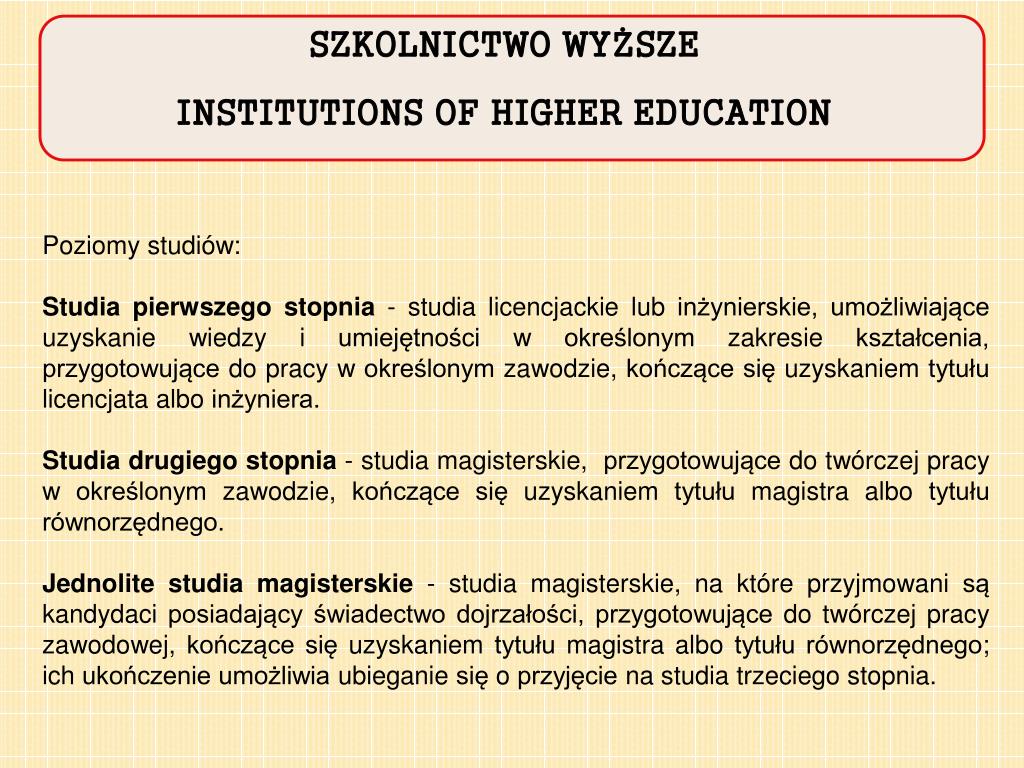 SZKOLNICTWO WYŻSZE

INSTITUTIONS OF HIGHER EDUCATION

Poziomy studiów:

Studia pierwszego stopnia - studia licencjackie lub inżynierskie, umożliwiające uzyskanie wiedzy i umiejętności w określonym zakresie kształcenia, przygotowujące do pracy w określonym zawodzie, kończące się uzyskaniem tytułu licencjata albo inżyniera.

Studia drugiego stopnia - studia magisterskie, przygotowujące do twórczej pracy w określonym zawodzie, kończące się uzyskaniem tytułu magistra albo tytułu równorzędnego.

Jednolite studia magisterskie - studia magisterskie, na które przyjmowani są kandydaci posiadający świadectwo dojrzałości, przygotowujące do twórczej pracy zawodowej, kończące się uzyskaniem tytułu magistra albo tytułu równorzędnego; ich ukończenie umożliwia ubieganie się o przyjęcie na studia trzeciego stopnia.